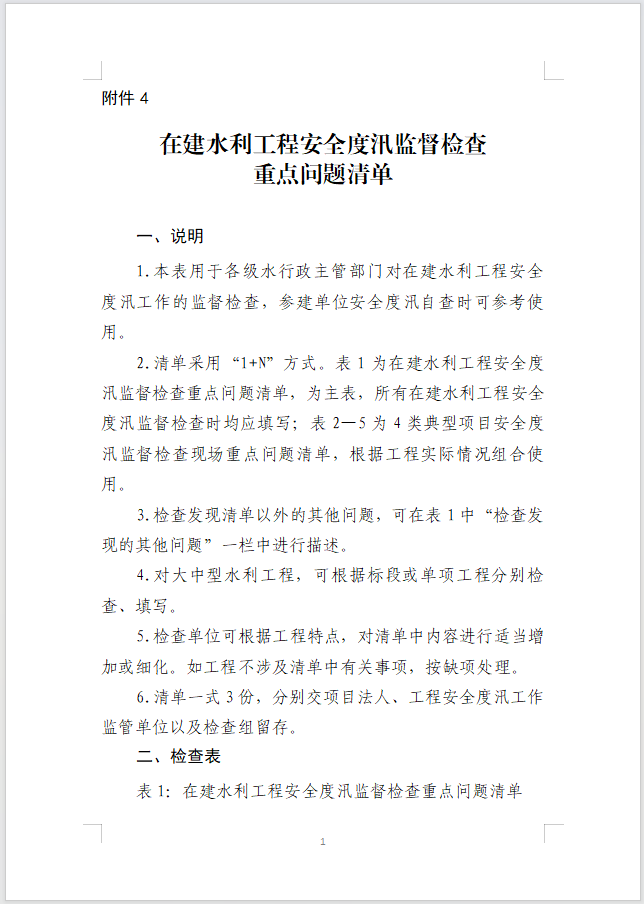 附件 4

在建水利工程安全度汛监督检查
重点问题清单

一、说明

1.本表用于各级水行政主管部门对在建水利工程安全度汛工作的监督检查，参建单位安全度汛自查时可参考使用。

2.清单采用“1+N”方式。表 1 为在建水利工程安全度汛监督检查重点问题清单，为主表，所有在建水利工程安全度汛监督检查时均应填写；表 2—5 为 4 类典型项目安全度汛监督检查现场重点问题清单，根据工程实际情况组合使用。

3.检查发现清单以外的其他问题，可在表 1 中“检查发现的其他问题”一栏中进行描述。

4.对大中型水利工程，可根据标段或单项工程分别检查、填写。

5.检查单位可根据工程特点，对清单中内容进行适当增加或细化。如工程不涉及清单中有关事项，按缺项处理。

6.清单一式 3 份，分别交项目法人、工程安全度汛工作监管单位以及检查组留存。

二、检查表

表 1：在建水利工程安全度汛监督检查重点问题清单

1